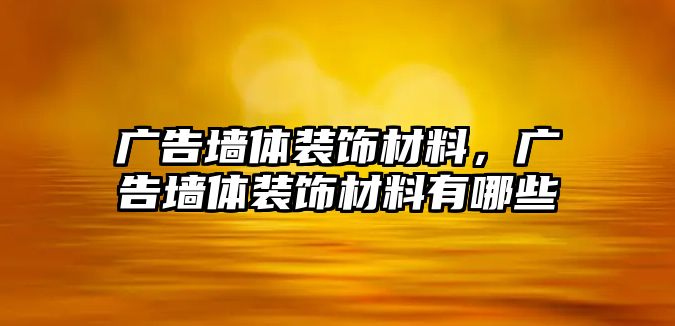 广告墙体装饰材料，广告墙体装饰材料有哪些